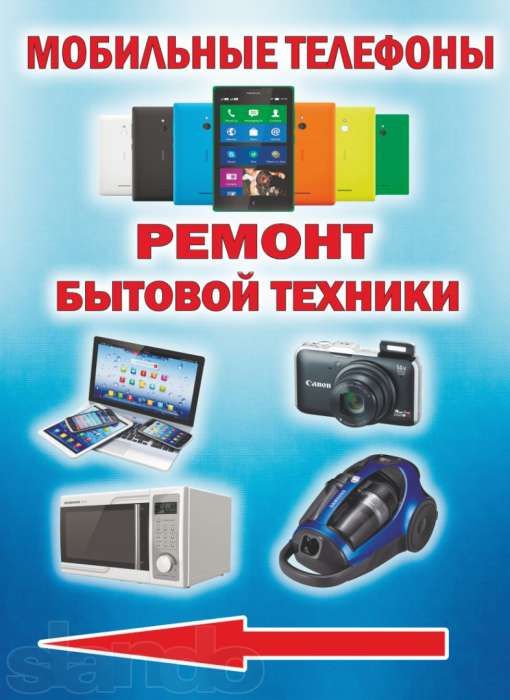 МОБИЛЬНЫЕ ТЕЛЕФОНЫ

РЕМОНТ
БЫТОВОЙ ТЕХНИКИ

Canon

slando